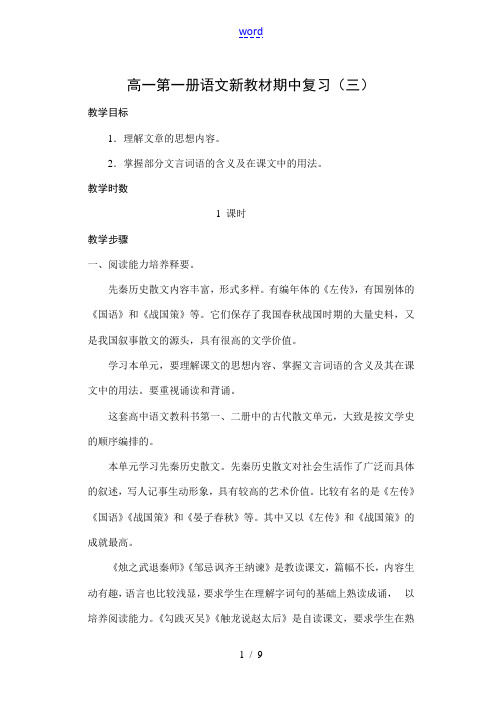 word

高一第一册语文新教材期中复习（三）

教学目标

1．理解文章的思想内容。

2．掌握部分文言词语的含义及在课文中的用法。

教学时数

1 课时

教学步骤

一、阅读能力培养释要。

先秦历史散文内容丰富，形式多样。有编年体的《左传》，有国别体的《国语》和《战国策》等。它们保存了我国春秋战国时期的大量史料，又是我国叙事散文的源头，具有很高的文学价值。

学习本单元，要理解课文的思想内容、掌握文言词语的含义及其在课文中的用法。要重视诵读和背诵。

这套高中语文教科书第一、二册中的古代散文单元，大致是按文学史的顺序编排的。

本单元学习先秦历史散文。先秦历史散文对社会生活作了广泛而具体的叙述，写人记事生动形象，具有较高的艺术价值。比较有名的是《左传》《国语》《战国策》和《晏子春秋》等。其中又以《左传》和《战国策》的成就最高。

《烛之武退秦师》《邹忌讽齐王纳谏》是教读课文，篇幅不长，内容生动有趣，语言也比较浅显，要求学生在理解字词句的基础上熟读成诵， 以培养阅读能力。《勾践灭吴》《触龙说赵太后》是自读课文，要求学生在熟

1 / 9